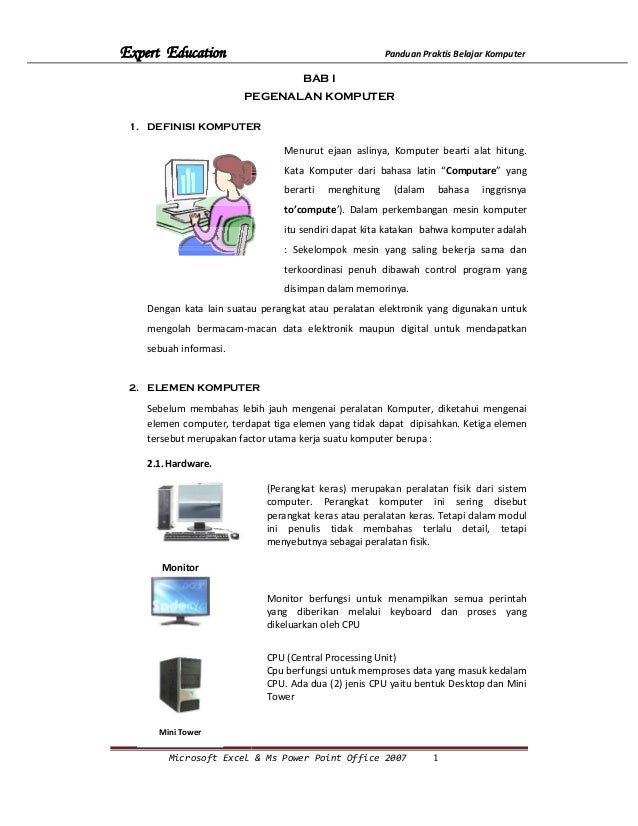 Expert Education

Panduan Praktis Belajar Komputer

BAB I
PEGENALAN KOMPUTER

1. DEFINISI KOMPUTER

Menurut ejaan aslinya, Komputer bearti alat hitung. Kata Komputer dari bahasa latin "Computare" yang berarti menghitung (dalam bahasa inggrisnya to'compute'). Dalam perkembangan mesin komputer itu sendiri dapat kita katakan bahwa komputer adalah : Sekelompok mesin yang saling bekerja sama dan terkoordinasi penuh dibawah control program yang disimpan dalam memorinya.

Dengan kata lain suatau perangkat atau peralatan elektronik yang digunakan untuk mengolah bermacam-macan data elektronik maupun digital untuk mendapatkan sebuah informasi.

2. ELEMEN KOMPUTER

Sebelum membahas lebih jauh mengenai peralatan Komputer, diketahui mengenai elemen computer, terdapat tiga elemen yang tidak dapat dipisahkan. Ketiga elemen tersebut merupakan factor utama kerja suatu komputer berupa :

2.1. Hardware.

(Perangkat keras) merupakan peralatan fisik dari sistem computer. Perangkat komputer ini sering disebut perangkat keras atau peralatan keras. Tetapi dalam modul ini penulis tidak membahas terlalu detail, tetapi menyebutnya sebagai peralatan fisik.

Monitor

Monitor berfungsi untuk menampilkan semua perintah yang diberikan melalui keyboard dan proses yang dikeluarkan oleh CPU

CPU (Central Processing Unit)
Cpu berfungsi untuk memproses data yang masuk kedalam CPU. Ada dua (2) jenis CPU yaitu bentuk Desktop dan Mini Tower

Mini Tower

Microsoft Excel & Ms Power Point Office 2007 1